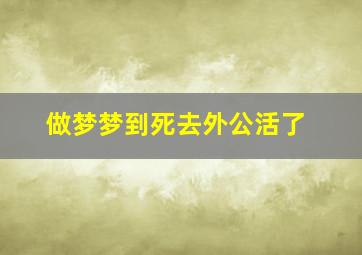 做梦梦到死去外公活了